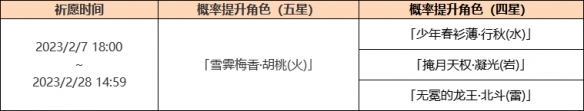 | 祈愿时间 | 概率提升角色（五星） | 概率提升角色（四星） |
|---|---|---|
| 2023/2/7 18:00 ~ 2023/2/28 14:59 | 「雪霁梅香·胡桃(火)」 | 「少年春衫薄·行秋(水)」 |
| | | 「掩月天权·凝光(岩)」 |
| | | 「无冕的龙王·北斗(雷)」 |